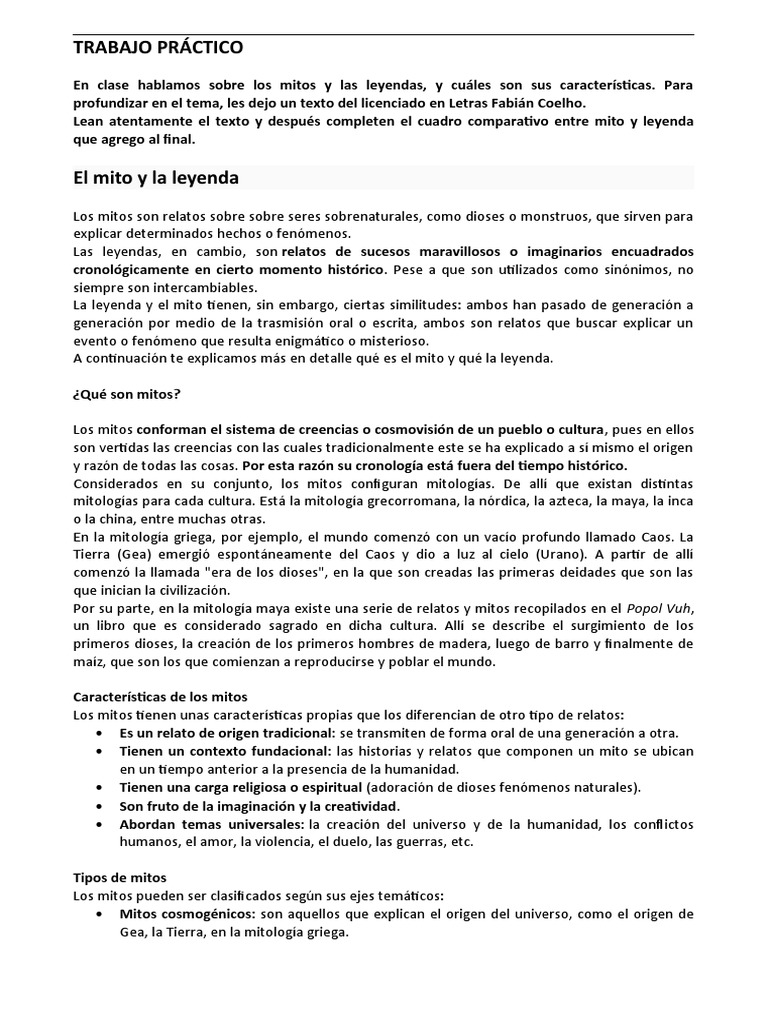 TRABAJO PRÁCTICO

En clase hablamos sobre los mitos y las leyendas, y cuáles son sus características. Para profundizar en el tema, les dejo un texto del licenciado en Letras Fabián Coelho.
Lean atentamente el texto y después completen el cuadro comparativo entre mito y leyenda que agrego al final.

El mito y la leyenda

Los mitos son relatos sobre sobre seres sobrenaturales, como dioses o monstruos, que sirven para explicar determinados hechos o fenómenos.
Las leyendas, en cambio, son relatos de sucesos maravillosos o imaginarios encuadrados cronológicamente en cierto momento histórico. Pese a que son utilizados como sinónimos, no siempre son intercambiables.
La leyenda y el mito tienen, sin embargo, ciertas similitudes: ambos han pasado de generación a generación por medio de la trasmisión oral o escrita, ambos son relatos que buscar explicar un evento o fenómeno que resulta enigmático o misterioso.
A continuación te explicamos más en detalle qué es el mito y qué la leyenda.

¿Qué son mitos?

Los mitos conforman el sistema de creencias o cosmovisión de un pueblo o cultura, pues en ellos son vertidas las creencias con las cuales tradicionalmente este se ha explicado a si mismo el origen y razón de todas las cosas. Por esta razón su cronología está fuera del tiempo histórico.
Considerados en su conjunto, los mitos configuran mitologías. De allí que existan distintas mitologías para cada cultura. Está la mitología grecorromana, la nórdica, la azteca, la maya, la inca o la china, entre muchas otras.
En la mitología griega, por ejemplo, el mundo comenzó con un vacío profundo llamado Caos. La Tierra (Gea) emergió espontáneamente del Caos y dio a luz al cielo (Urano). A partir de allí comenzó la llamada "era de los dioses", en la que son creadas las primeras deidades que son las que inician la civilización.
Por su parte, en la mitología maya existe una serie de relatos y mitos recopilados en el Popol Vuh, un libro que es considerado sagrado en dicha cultura. Allí se describe el surgimiento de los primeros dioses, la creación de los primeros hombres de madera, luego de barro y finalmente de maíz, que son los que comienzan a reproducirse y poblar el mundo.

Características de los mitos
Los mitos tienen unas características propias que los diferencian de otro tipo de relatos:
• Es un relato de origen tradicional: se transmiten de forma oral de una generación a otra.
• Tienen un contexto fundacional: las historias y relatos que componen un mito se ubican en un tiempo anterior a la presencia de la humanidad.
• Tienen una carga religiosa o espiritual (adoración de dioses fenómenos naturales).
• Son fruto de la imaginación y la creatividad.
• Abordan temas universales: la creación del universo y de la humanidad, los conflictos humanos, el amor, la violencia, el duelo, las guerras, etc.

Tipos de mitos
Los mitos pueden ser clasificados según sus ejes temáticos:
• Mitos cosmogénicos: son aquellos que explican el origen del universo, como el origen de Gea, la Tierra, en la mitología griega.